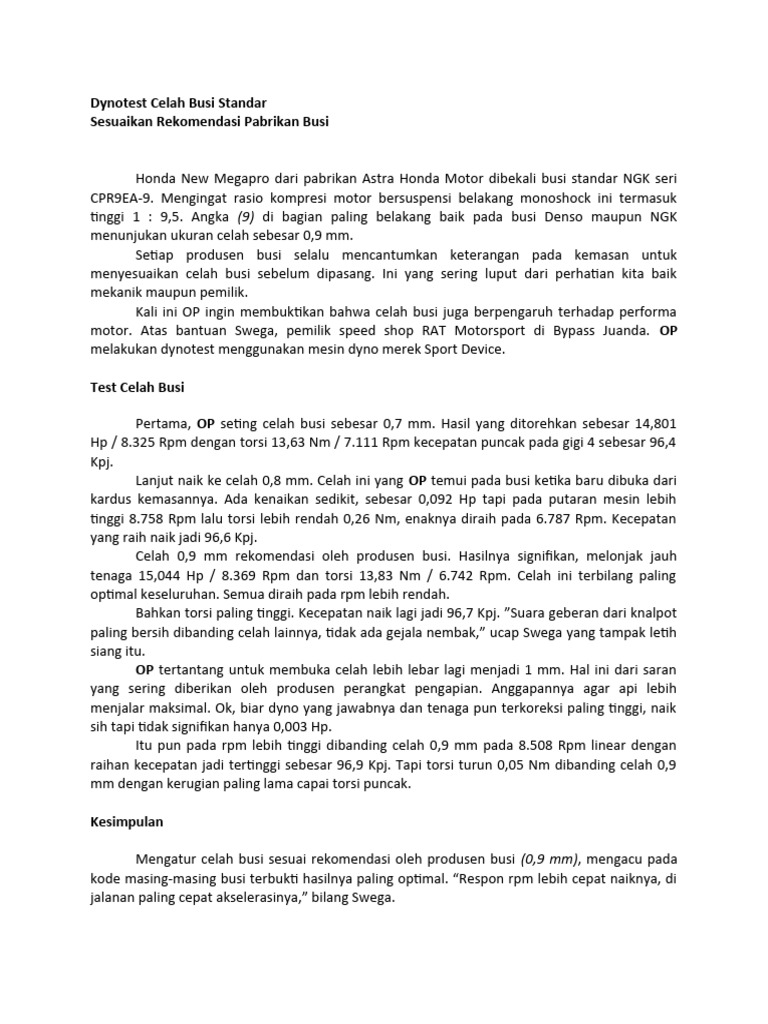 Dynotest Celah Busi Standar
Sesuaikan Rekomendasi Pabrikan Busi

Honda New Megapro dari pabrikan Astra Honda Motor dibekali busi standar NGK seri CPR9EA-9. Mengingat rasio kompresi motor bersuspensi belakang monoshock ini termasuk tinggi 1 : 9,5. Angka (9) di bagian paling belakang baik pada busi Denso maupun NGK menunjukan ukuran celah sebesar 0,9 mm.

Setiap produsen busi selalu mencantumkan keterangan pada kemasan untuk menyesuaikan celah busi sebelum dipasang. Ini yang sering luput dari perhatian kita baik mekanik maupun pemilik.

Kali ini OP ingin membuktikan bahwa celah busi juga berpengaruh terhadap performa motor. Atas bantuan Swega, pemilik speed shop RAT Motorsport di Bypass Juanda. OP melakukan dynotest menggunakan mesin dyno merek Sport Device.

Test Celah Busi

Pertama, OP seting celah busi sebesar 0,7 mm. Hasil yang ditorehkan sebesar 14,801 Hp / 8.325 Rpm dengan torsi 13,63 Nm / 7.111 Rpm kecepatan puncak pada gigi 4 sebesar 96,4 Kpj.

Lanjut naik ke celah 0,8 mm. Celah ini yang OP temui pada busi ketika baru dibuka dari kardus kemasannya. Ada kenaikan sedikit, sebesar 0,092 Hp tapi pada putaran mesin lebih tinggi 8.758 Rpm lalu torsi lebih rendah 0,26 Nm, enaknya diraih pada 6.787 Rpm. Kecepatan yang raih naik jadi 96,6 Kpj.

Celah 0,9 mm rekomendasi oleh produsen busi. Hasilnya signifikan, melonjak jauh tenaga 15,044 Hp / 8.369 Rpm dan torsi 13,83 Nm / 6.742 Rpm. Celah ini terbilang paling optimal keseluruhan. Semua diraih pada rpm lebih rendah.

Bahkan torsi paling tinggi. Kecepatan naik lagi jadi 96,7 Kpj. "Suara geberan dari knalpot paling bersih dibanding celah lainnya, tidak ada gejala nembak," ucap Swega yang tampak letih siang itu.

OP tertantang untuk membuka celah lebih lebar lagi menjadi 1 mm. Hal ini dari saran yang sering diberikan oleh produsen perangkat pengapian. Anggapannya agar api lebih menjalar maksimal. Ok, biar dyno yang jawabnya dan tenaga pun terkoreksi paling tinggi, naik sih tapi tidak signifikan hanya 0,003 Hp.

Itu pun pada rpm lebih tinggi dibanding celah 0,9 mm pada 8.508 Rpm linear dengan raihan kecepatan jadi tertinggi sebesar 96,9 Kpj. Tapi torsi turun 0,05 Nm dibanding celah 0,9 mm dengan kerugian paling lama capai torsi puncak.

Kesimpulan

Mengatur celah busi sesuai rekomendasi oleh produsen busi (0,9 mm), mengacu pada kode masing-masing busi terbukti hasilnya paling optimal. "Respon rpm lebih cepat naiknya, di jalanan paling cepat akselerasinya," bilang Swega.